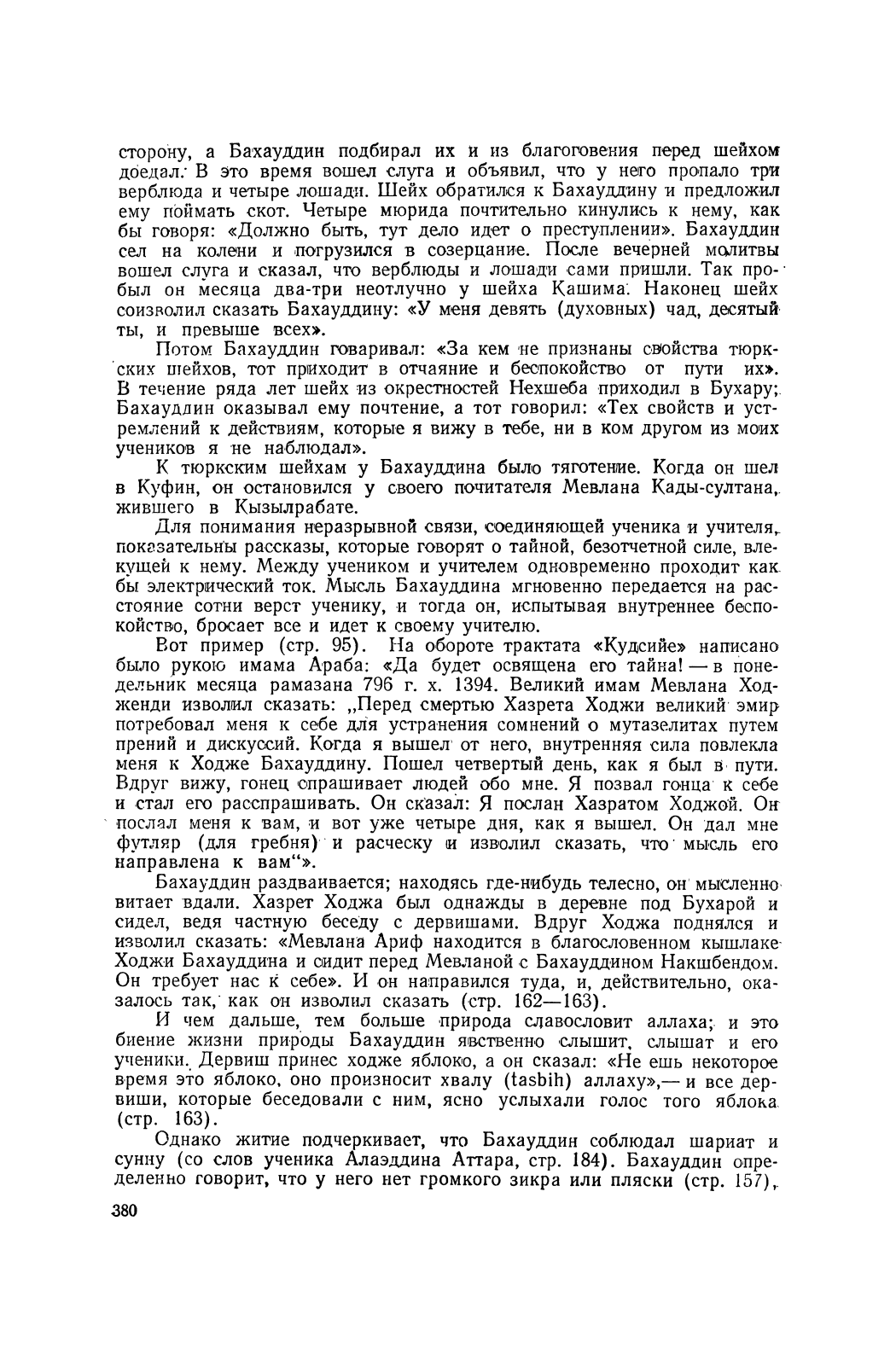 сторону, а Бахауддин подбирал их и из благоговения перед шейхом доедал. В это время вошел слуга и объявил, что у него пропало три верблюда и четыре лошади. Шейх обратился к Бахауддину и предложил ему поймать скот. Четыре мюрида почтительно кинулись к нему, как бы говоря: «Должно быть, тут дело идет о преступлении». Бахауддин сел на колени и погрузился в созерцание. После вечерней молитвы вошел слуга и сказал, что верблюды и лошади сами пришли. Так пробыл он месяца два-три неотлучно у шейха Кашима. Наконец шейх соизволил сказать Бахауддину: «У меня девять (духовных) чад, десятый ты, и превыше всех».

Потом Бахауддин говаривал: «За кем не признаны свойства тюркских шейхов, тот приходит в отчаяние и беспокойство от пути их». В течение ряда лет шейх из окрестностей Нехшеба приходил в Бухару; Бахауддин оказывал ему почтение, а тот говорил: «Тех свойств и устремлений к действиям, которые я вижу в тебе, ни в ком другом из моих учеников я не наблюдал».

К тюркским шейхам у Бахауддина было тяготение. Когда он шел в Куфин, он остановился у своего почитателя Мевлана Кады-султана, жившего в Кызылрабате.

Для понимания неразрывной связи, соединяющей ученика и учителя, показательны рассказы, которые говорят о тайной, безотчетной силе, влекущей к нему. Между учеником и учителем одновременно проходит как бы электрический ток. Мысль Бахауддина мгновенно передается на расстояние сотни верст ученику, и тогда он, испытывая внутреннее беспокойство, бросает все и идет к своему учителю.

Вот пример (стр. 95). На обороте трактата «Кудсийе» написано было рукою имама Араба: «Да будет освящена его тайна! — в понедельник месяца рамазана 796 г. х. 1394. Великий имам Мевлана Ходженди изволил сказать: „Перед смертью Хазрета Ходжи великий эмир потребовал меня к себе для устранения сомнений о мутазелитах путем прений и дискуссий. Когда я вышел от него, внутренняя сила повлекла меня к Ходже Бахауддину. Пошел четвертый день, как я был в пути. Вдруг вижу, гонец спрашивает людей обо мне. Я позвал гонца к себе и стал его расспрашивать. Он сказал: Я послан Хазратом Ходжой. Он послал меня к вам, и вот уже четыре дня, как я вышел. Он дал мне футляр (для гребня) и расческу и изволил сказать, что мысль его направлена к вам“».

Бахауддин раздваивается; находясь где-нибудь телесно, он мысленно витает вдали. Хазрет Ходжа был однажды в деревне под Бухарой и сидел, ведя частную беседу с дервишами. Вдруг Ходжа поднялся и изволил сказать: «Мевлана Ариф находится в благословенном кышлаке Ходжи Бахауддина и сидит перед Мевланой с Бахауддином Накшбендом. Он требует нас к себе». И он направился туда, и, действительно, оказалось так, как он изволил сказать (стр. 162—163).

И чем дальше, тем больше природа славословит аллаха; и это биение жизни природы Бахауддин явственно слышит, слышат и его ученики. Дервиш принес ходже яблоко, а он сказал: «Не ешь некоторое время это яблоко, оно произносит хвалу (tasbih) аллаху»,— и все дервиши, которые беседовали с ним, ясно услыхали голос того яблока (стр. 163).

Однако житие подчеркивает, что Бахауддин соблюдал шариат и сунну (со слов ученика Алаэддина Аттара, стр. 184). Бахауддин определенно говорит, что у него нет громкого зикра или пляски (стр. 157),

380